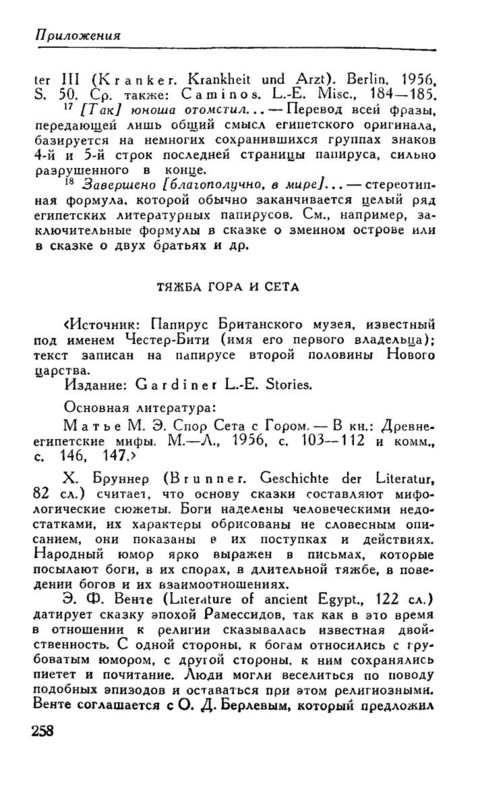 Приложения

ter III (Kranker. Krankheit und Arzt). Berlin, 1956, S. 50. Ср. также: Caminos. L.-E. Misc., 184—185.

$^{17}$ [Так] юноша отомстил... — Перевод всей фразы, передающей лишь общий смысл египетского оригинала, базируется на немногих сохранившихся группах знаков 4-й и 5-й строк последней страницы папируса, сильно разрушенного в конце.

$^{18}$ Завершено [благополучно, в мире]... — стереотипная формула, которой обычно заканчивается целый ряд египетских литературных папирусов. См., например, заключительные формулы в сказке о змеином острове или в сказке о двух братьях и др.

ТЯЖБА ГОРА И СЕТА

‹Источник: Папирус Британского музея, известный под именем Честер-Бити (имя его первого владельца); текст записан на папирусе второй половины Нового царства.

Издание: Gardiner L.-E. Stories.

Основная литература:

Матье М. Э. Спор Сета с Гором. — В кн.: Древнеегипетские мифы. М.—Л., 1956, с. 103—112 и комм., с. 146, 147.›

Х. Бруннер (Brunner. Geschichte der Literatur, 82 сл.) считает, что основу сказки составляют мифологические сюжеты. Боги наделены человеческими недостатками, их характеры обрисованы не словесным описанием, они показаны в их поступках и действиях. Народный юмор ярко выражен в письмах, которые посылают боги, в их спорах, в длительной тяжбе, в поведении богов и их взаимоотношениях.

Э. Ф. Венте (Literature of ancient Egypt., 122 сл.) датирует сказку эпохой Рамессидов, так как в это время в отношении к религии сказывалась известная двойственность. С одной стороны, к богам относились с грубоватым юмором, с другой стороны, к ним сохранялись пиетет и почитание. Люди могли веселиться по поводу подобных эпизодов и оставаться при этом религиозными. Венте соглашается с О. Д. Берлевым, который предложил

258